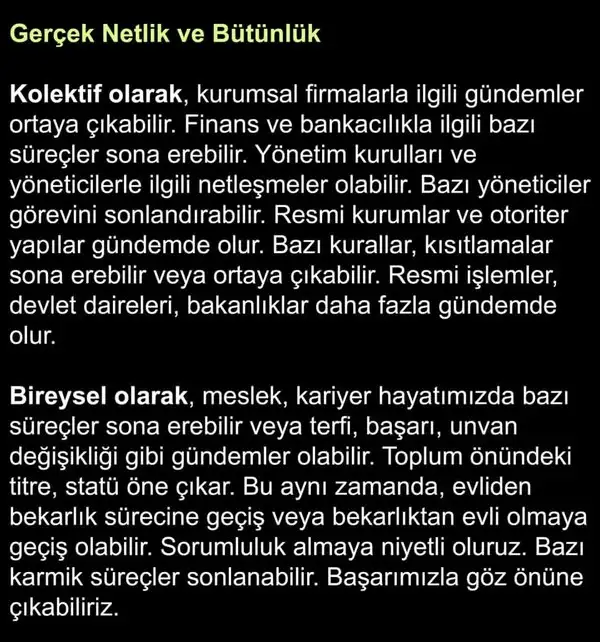 Gerçek Netlik ve Bütünlük

Kolektif olarak, kurumsal firmalarla ilgili gündemler ortaya çıkabilir. Finans ve bankacılıkla ilgili bazı süreçler sona erebilir. Yönetim kurulları ve yöneticilerle ilgili netleşmeler olabilir. Bazı yöneticiler görevini sonlandırabilir. Resmi kurumlar ve otoriter yapılar gündemde olur. Bazı kurallar, kısıtlamalar sona erebilir veya ortaya çıkabilir. Resmi işlemler, devlet daireleri, bakanlıklar daha fazla gündemde olur.

Bireysel olarak, meslek, kariyer hayatımızda bazı süreçler sona erebilir veya terfi, başarı, unvan değişikliği gibi gündemler olabilir. Toplum önündeki titre, statü öne çıkar. Bu aynı zamanda, evliden bekarlık sürecine geçiş veya bekarlıktan evli olmaya geçiş olabilir. Sorumluluk almaya niyetli oluruz. Bazı karmik süreçler sonlanabilir. Başarımızla göz önüne çıkabiliriz.